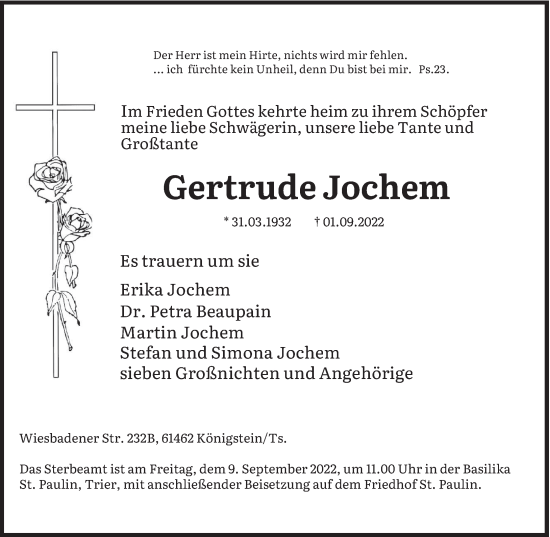 Der Herr ist mein Hirte, nichts wird mir fehlen.
... ich fürchte kein Unheil, denn Du bist bei mir. Ps.23.

Im Frieden Gottes kehrte heim zu ihrem Schöpfer meine liebe Schwägerin, unsere liebe Tante und Großtante

Gertrude Jochem

* 31.03.1932 † 01.09.2022

Es trauern um sie

Erika Jochem
Dr. Petra Beaupain
Martin Jochem
Stefan und Simona Jochem
sieben Großnichten und Angehörige

Wiesbadener Str. 232B, 61462 Königstein/Ts.

Das Sterbeamt ist am Freitag, dem 9. September 2022, um 11.00 Uhr in der Basilika St. Paulin, Trier, mit anschließender Beisetzung auf dem Friedhof St. Paulin.